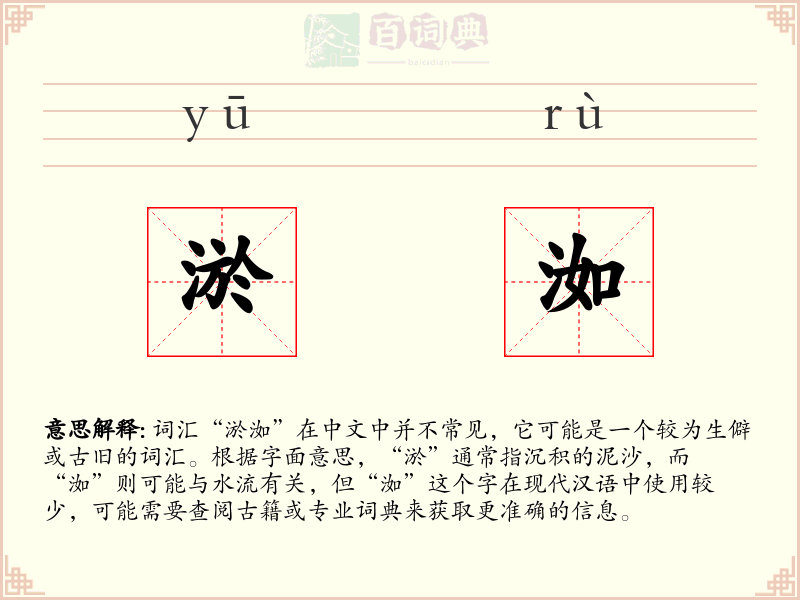 百词典
baicidian

yū rù

淤 洳

意思解释: 词汇“淤洳”在中文中并不常见，它可能是一个较为生僻或古旧的词汇。根据字面意思，“淤”通常指沉积的泥沙，而“洳”则可能与水流有关，但“洳”这个字在现代汉语中使用较少，可能需要查阅古籍或专业词典来获取更准确的信息。